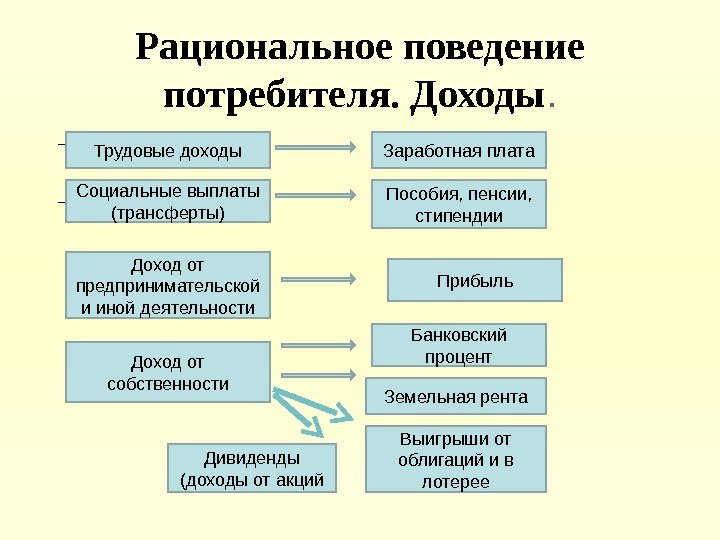 Рациональное поведение потребителя. Доходы.

Трудовые доходы

Заработная плата

Социальные выплаты (трансферты)

Пособия, пенсии, стипендии

Доход от предпринимательской и иной деятельности

Прибыль

Доход от собственности

Банковский процент

Земельная рента

Выигрыши от облигаций и в лотерее

Дивиденды (доходы от акций